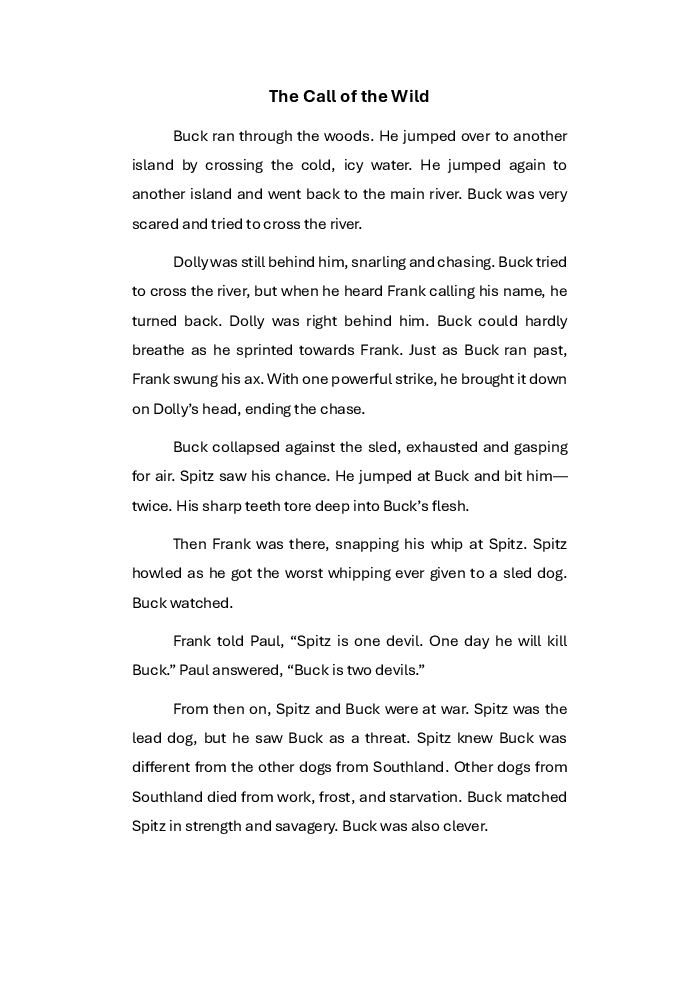 The Call of the Wild

Buck ran through the woods. He jumped over to another island by crossing the cold, icy water. He jumped again to another island and went back to the main river. Buck was very scared and tried to cross the river.

Dolly was still behind him, snarling and chasing. Buck tried to cross the river, but when he heard Frank calling his name, he turned back. Dolly was right behind him. Buck could hardly breathe as he sprinted towards Frank. Just as Buck ran past, Frank swung his ax. With one powerful strike, he brought it down on Dolly's head, ending the chase.

Buck collapsed against the sled, exhausted and gasping for air. Spitz saw his chance. He jumped at Buck and bit him—twice. His sharp teeth tore deep into Buck's flesh.

Then Frank was there, snapping his whip at Spitz. Spitz howled as he got the worst whipping ever given to a sled dog. Buck watched.

Frank told Paul, "Spitz is one devil. One day he will kill Buck." Paul answered, "Buck is two devils."

From then on, Spitz and Buck were at war. Spitz was the lead dog, but he saw Buck as a threat. Spitz knew Buck was different from the other dogs from Southland. Other dogs from Southland died from work, frost, and starvation. Buck matched Spitz in strength and savagery. Buck was also clever.